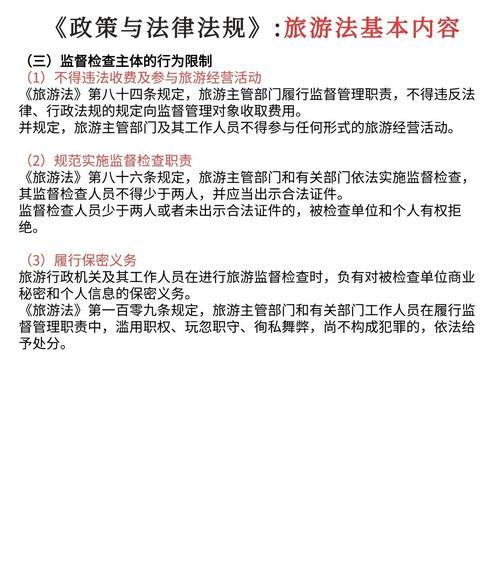 《政策与法律法规》:旅游法基本内容

（三）监督检查主体的行为限制

（1）不得违法收费及参与旅游经营活动

《旅游法》第八十四条规定，旅游主管部门履行监督管理职责，不得违反法律、行政法规的规定向监督管理对象收取费用。

并规定，旅游主管部门及其工作人员不得参与任何形式的旅游经营活动。

（2）规范实施监督检查职责

《旅游法》第八十六条规定，旅游主管部门和有关部门依法实施监督检查，其监督检查人员不得少于两人，并应当出示合法证件。

监督检查人员少于两人或者未出示合法证件的，被检查单位和个人有权拒绝。

（3）履行保密义务

旅游行政机关及其工作人员在进行旅游监督检查时，负有对被检查单位商业秘密和个人信息的保密义务。

《旅游法》第一百零九条规定，旅游主管部门和有关部门工作人员在履行监督管理职责中，滥用职权、玩忽职守、徇私舞弊，尚不构成犯罪的，依法给予处分。